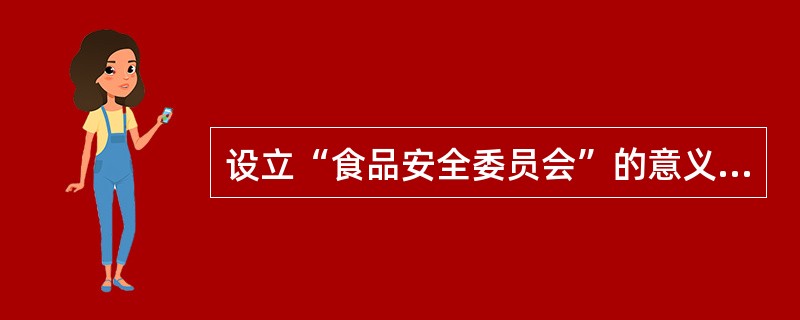 设立“食品安全委员会”的意义...